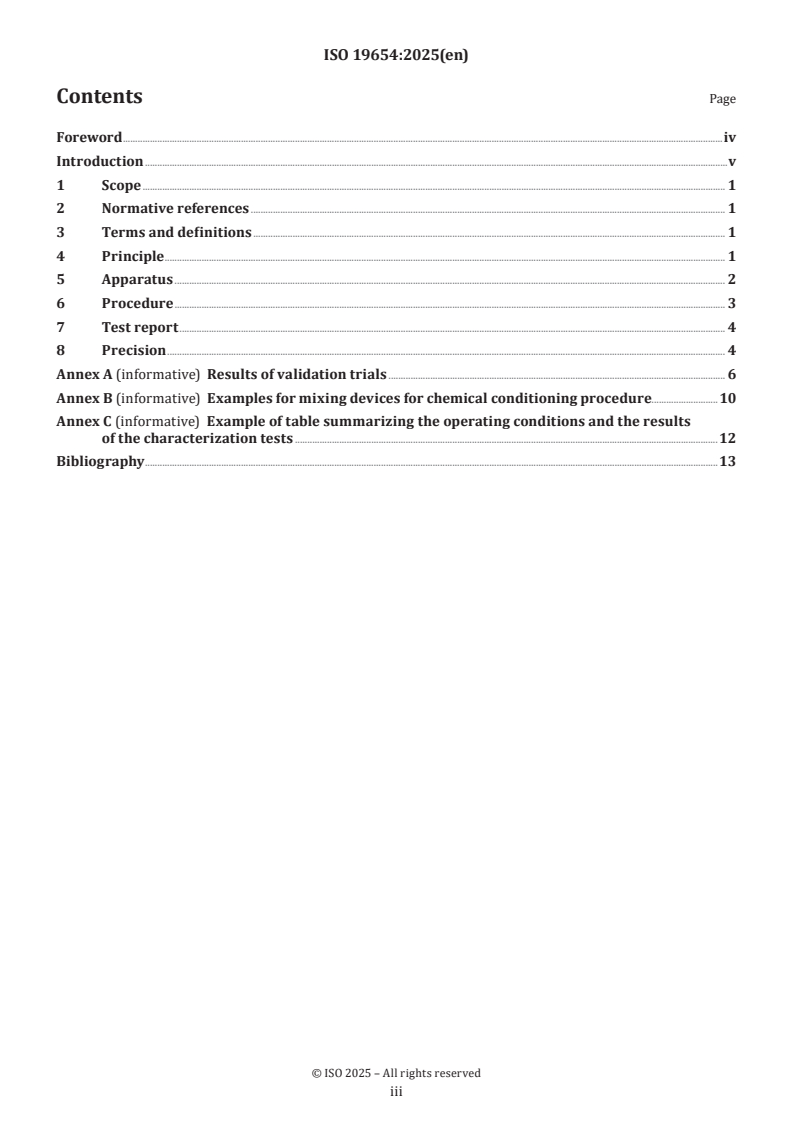 ISO 19654:2025(en)

Contents

Page

Foreword iv
Introduction v
1 Scope 1
2 Normative references 1
3 Terms and definitions 1
4 Principle 1
5 Apparatus 2
6 Procedure 3
7 Test report 4
8 Precision 4
Annex A (informative) Results of validation trials 6
Annex B (informative) Examples for mixing devices for chemical conditioning procedure 10
Annex C (informative) Example of table summarizing the operating conditions and the results of the characterization tests 12
Bibliography 13

© ISO 2025 – All rights reserved
iii